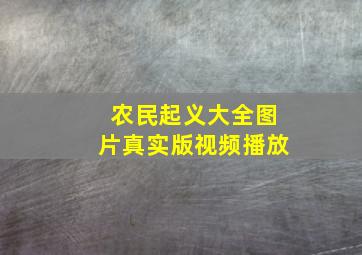 农民起义大全图片真实版视频播放